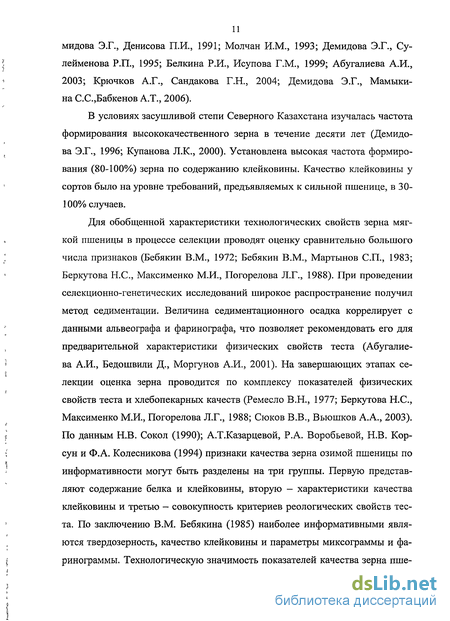 11

мидова Э.Г., Денисова П.И., 1991; Молчан И.М., 1993; Демидова Э.Г., Сулейменова Р.П., 1995; Белкина Р.И., Исупова Г.М., 1999; Абугалиева А.И., 2003; Крючков А.Г., Сандакова Г.Н., 2004; Демидова Э.Г., Мамыкина С.С.,Бабкенов А.Т., 2006).

В условиях засушливой степи Северного Казахстана изучалась частота формирования высококачественного зерна в течение десяти лет (Демидова Э.Г., 1996; Купанова Л.К., 2000). Установлена высокая частота формирования (80-100%) зерна по содержанию клейковины. Качество клейковины у сортов было на уровне требований, предъявляемых к сильной пшенице, в 30-100% случаев.

Для обобщенной характеристики технологических свойств зерна мягкой пшеницы в процессе селекции проводят оценку сравнительно большого числа признаков (Бебякин В.М., 1972; Бебякин В.М., Мартынов С.П., 1983; Беркутова Н.С., Максименко М.И., Погорелова Л.Г., 1988). При проведении селекционно-генетических исследований широкое распространение получил метод седиментации. Величина седиментационного осадка коррелирует с данными альвеографа и фаринографа, что позволяет рекомендовать его для предварительной характеристики физических свойств теста (Абугалиева А.И., Бедошвили Д., Моргунов А.И., 2001). На завершающих этапах селекции оценка зерна проводится по комплексу показателей физических свойств теста и хлебопекарных качеств (Ремесло В.Н., 1977; Беркутова Н.С., Максименко М.И., Погорелова Л.Г., 1988; Сюков В.В., Вьюшков А.А., 2003). По данным Н.В. Сокол (1990); А.Т.Казарцевой, Р.А. Воробьевой, Н.В. Корсун и Ф.А. Колесникова (1994) признаки качества зерна озимой пшеницы по информативности могут быть разделены на три группы. Первую представляют содержание белка и клейковины, вторую – характеристики качества клейковины и третью – совокупность критериев реологических свойств теста. По заключению В.М. Бебякина (1985) наиболее информативными являются твердозерность, качество клейковины и параметры миксограммы и фаринограммы. Технологическую значимость показателей качества зерна пше-

dsLib.net
библиотека диссертаций